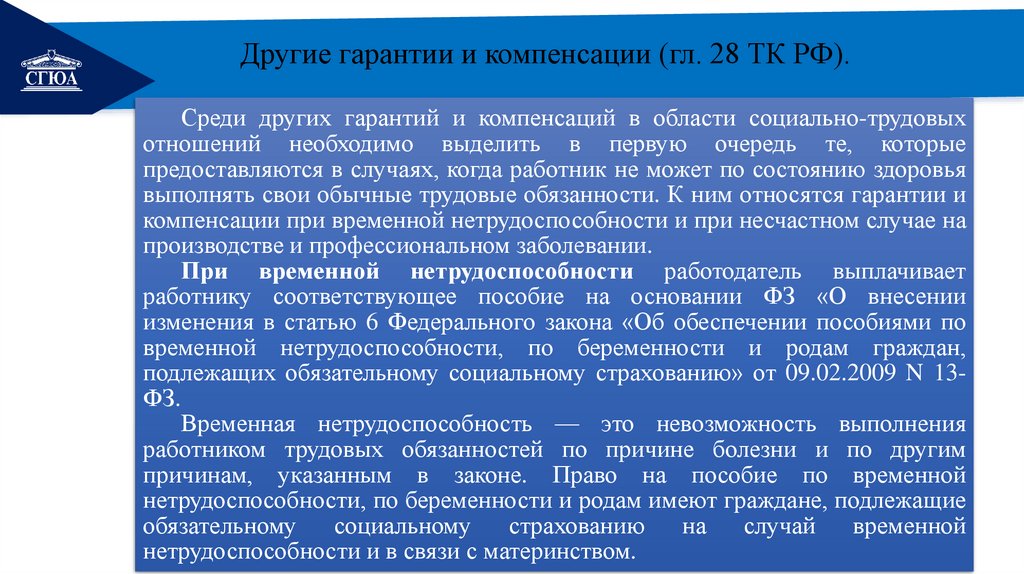 СГЮА

Другие гарантии и компенсации (гл. 28 ТК РФ).

Среди других гарантий и компенсаций в области социально-трудовых отношений необходимо выделить в первую очередь те, которые предоставляются в случаях, когда работник не может по состоянию здоровья выполнять свои обычные трудовые обязанности. К ним относятся гарантии и компенсации при временной нетрудоспособности и при несчастном случае на производстве и профессиональном заболевании.

При временной нетрудоспособности работодатель выплачивает работнику соответствующее пособие на основании ФЗ «О внесении изменения в статью 6 Федерального закона «Об обеспечении пособиями по временной нетрудоспособности, по беременности и родам граждан, подлежащих обязательному социальному страхованию» от 09.02.2009 N 13-ФЗ.

Временная нетрудоспособность — это невозможность выполнения работником трудовых обязанностей по причине болезни и по другим причинам, указанным в законе. Право на пособие по временной нетрудоспособности, по беременности и родам имеют граждане, подлежащие обязательному социальному страхованию на случай временной нетрудоспособности и в связи с материнством.